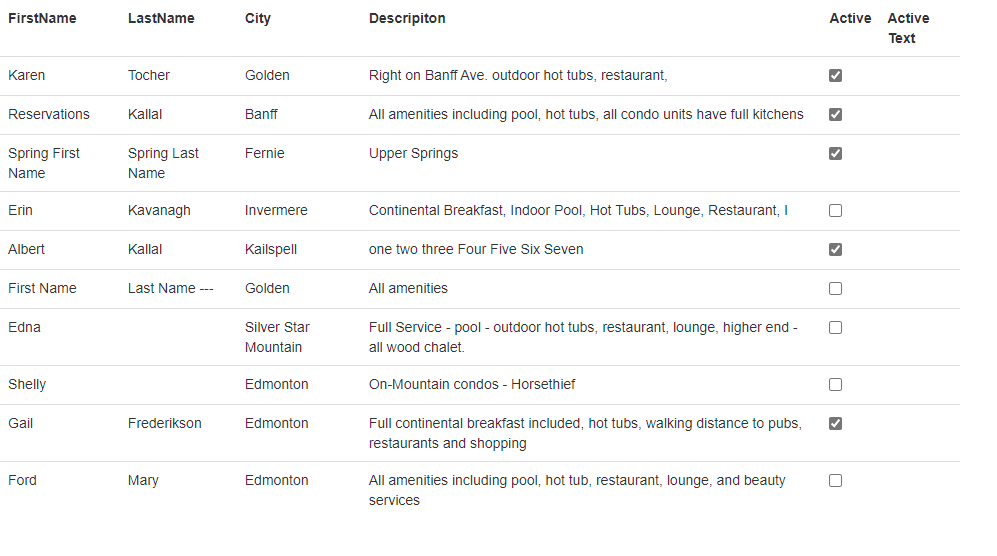 | FirstName | LastName | City | Descripiton | Active | Active Text |
|---|---|---|---|---|---|
| Karen | Tocher | Golden | Right on Banff Ave. outdoor hot tubs, restaurant, | ☑ | |
| Reservations | Kallal | Banff | All amenities including pool, hot tubs, all condo units have full kitchens | ☑ | |
| Spring First Name | Spring Last Name | Fernie | Upper Springs | ☑ | |
| Erin | Kavanagh | Invermere | Continental Breakfast, Indoor Pool, Hot Tubs, Lounge, Restaurant, I | ☐ | |
| Albert | Kallal | Kailspell | one two three Four Five Six Seven | ☑ | |
| First Name | Last Name --- | Golden | All amenities | ☐ | |
| Edna | | Silver Star Mountain | Full Service - pool - outdoor hot tubs, restaurant, lounge, higher end - all wood chalet. | ☐ | |
| Shelly | | Edmonton | On-Mountain condos - Horsethief | ☐ | |
| Gail | Frederikson | Edmonton | Full continental breakfast included, hot tubs, walking distance to pubs, restaurants and shopping | ☑ | |
| Ford | Mary | Edmonton | All amenities including pool, hot tub, restaurant, lounge, and beauty services | ☐ | |